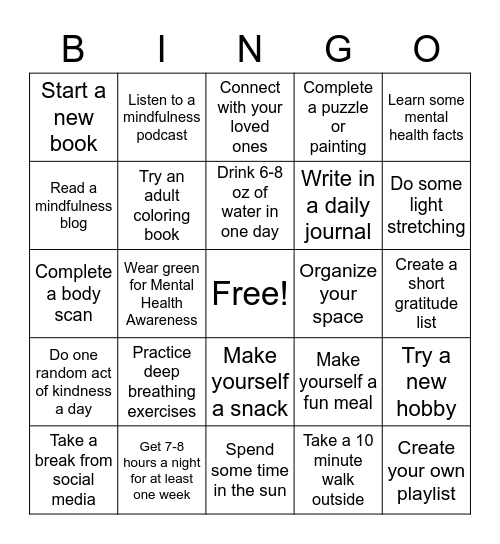 | B | I | N | G | O |
|---|---|---|---|---|
| Start a new book | Listen to a mindfulness podcast | Connect with your loved ones | Complete a puzzle or painting | Learn some mental health facts |
| Read a mindfulness blog | Try an adult coloring book | Drink 6-8 oz of water in one day | Write in a daily journal | Do some light stretching |
| Complete a body scan | Wear green for Mental Health Awareness | Free! | Organize your space | Create a short gratitude list |
| Do one random act of kindness a day | Practice deep breathing exercises | Make yourself a snack | Make yourself a fun meal | Try a new hobby |
| Take a break from social media | Get 7-8 hours a night for at least one week | Spend some time in the sun | Take a 10 minute walk outside | Create your own playlist |